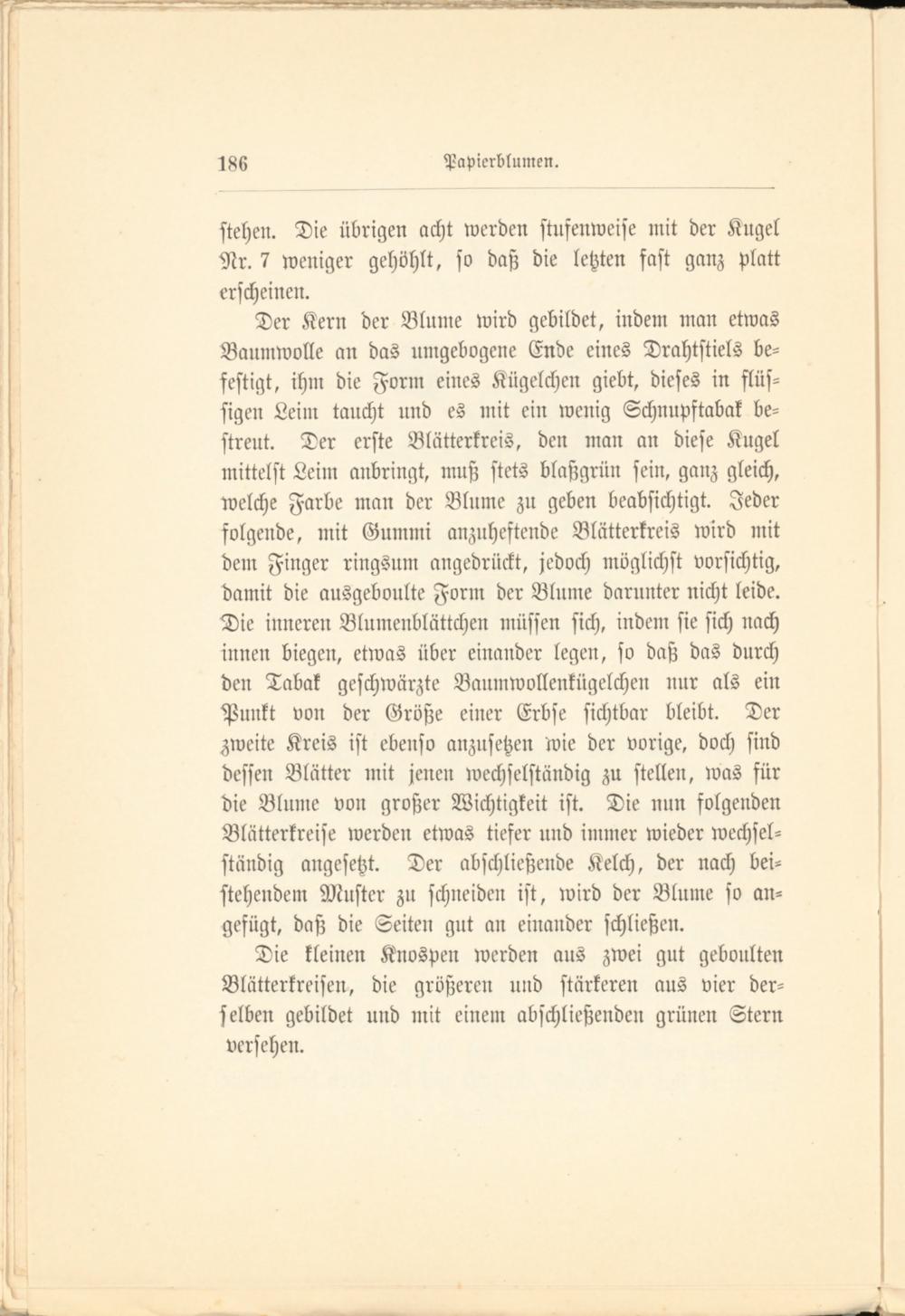 186 Papierblumen.

stehen. Die übrigen acht werden stufenweise mit der Kugel Nr. 7 weniger gehöhlt, so daß die letzten fast ganz platt erscheinen.

Der Kern der Blume wird gebildet, indem man etwas Baumwolle an das umgebogene Ende eines Drahtstiels befestigt, ihm die Form eines Kügelchen giebt, dieses in flüssigen Leim taucht und es mit ein wenig Schnupftabak bestreut. Der erste Blätterkreis, den man an diese Kugel mittelst Leim anbringt, muß stets blaßgrün sein, ganz gleich, welche Farbe man der Blume zu geben beabsichtigt. Jeder folgende, mit Gummi anzuheftende Blätterkreis wird mit dem Finger ringsum angedrückt, jedoch möglichst vorsichtig, damit die ausgeboulte Form der Blume darunter nicht leide. Die inneren Blumenblättchen müssen sich, indem sie sich nach innen biegen, etwas über einander legen, so daß das durch den Tabak geschwärzte Baumwollenkügelchen nur als ein Punkt von der Größe einer Erbse sichtbar bleibt. Der zweite Kreis ist ebenso anzusetzen wie der vorige, doch sind dessen Blätter mit jenen wechselständig zu stellen, was für die Blume von großer Wichtigkeit ist. Die nun folgenden Blätterkreise werden etwas tiefer und immer wieder wechselständig angesetzt. Der abschließende Kelch, der nach beistehendem Muster zu schneiden ist, wird der Blume so angefügt, daß die Seiten gut an einander schließen.

Die kleinen Knospen werden aus zwei gut geboulten Blätterkreisen, die größeren und stärkeren aus vier derselben gebildet und mit einem abschließenden grünen Stern versehen.